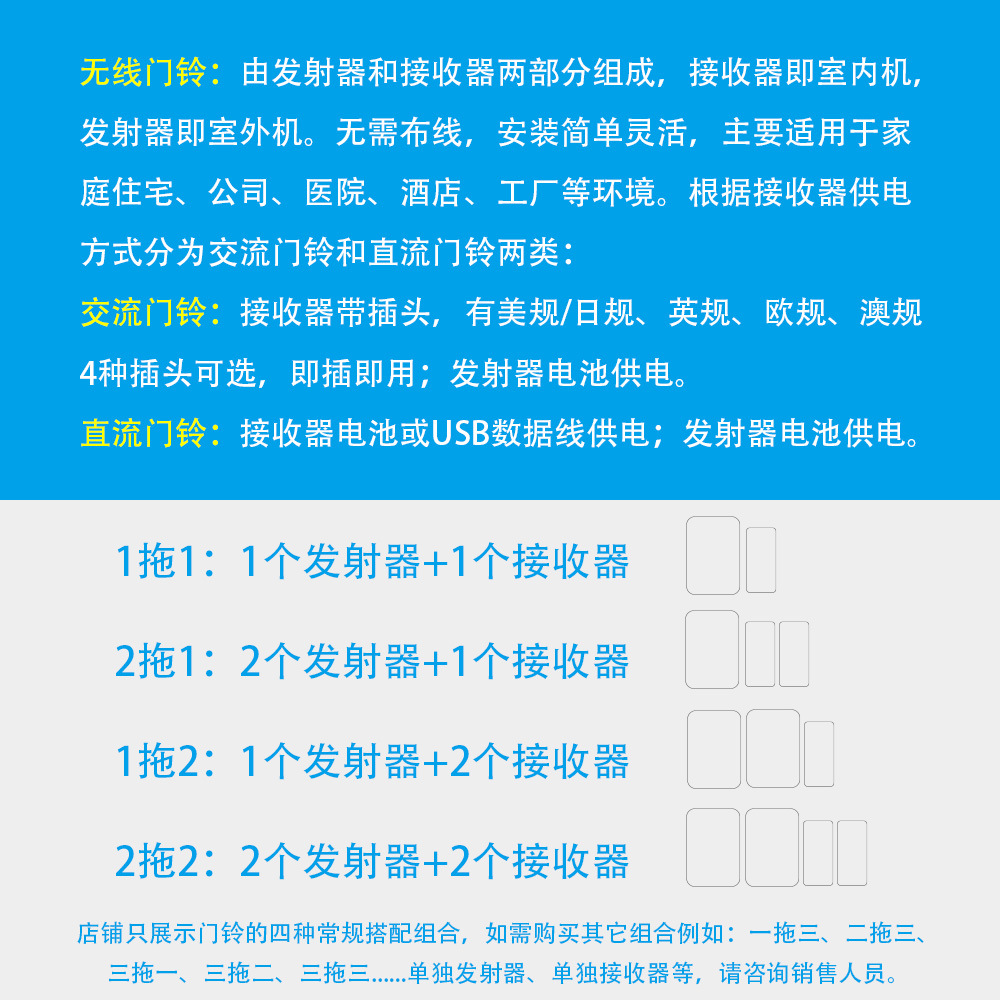 无线门铃：由发射器和接收器两部分组成，接收器即室内机，发射器即室外机。无需布线，安装简单灵活，主要适用于家庭住宅、公司、医院、酒店、工厂等环境。根据接收器供电方式分为交流门铃和直流门铃两类：

交流门铃：接收器带插头，有美规/日规、英规、欧规、澳规4种插头可选，即插即用；发射器电池供电。

直流门铃：接收器电池或USB数据线供电；发射器电池供电。

1拖1：1个发射器+1个接收器

2拖1：2个发射器+1个接收器

1拖2：1个发射器+2个接收器

2拖2：2个发射器+2个接收器

店铺只展示门铃的四种常规搭配组合，如需购买其它组合例如：一拖三、二拖三、三拖一、三拖二、三拖三……单独发射器、单独接收器等，请咨询销售人员。